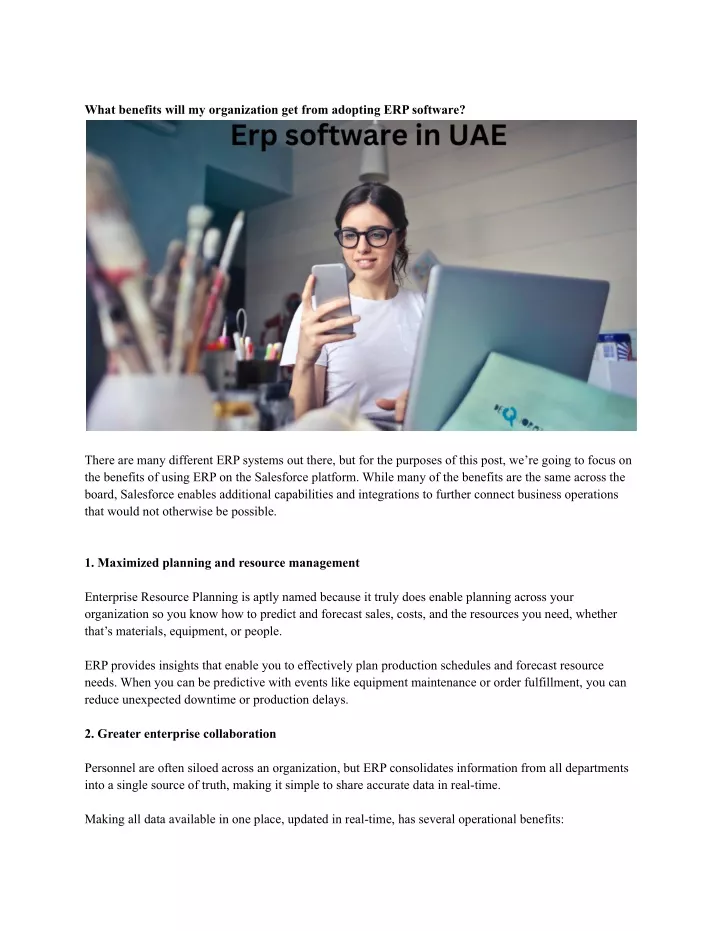 **What benefits will my organization get from adopting ERP software?**

Erp software in UAE

There are many different ERP systems out there, but for the purposes of this post, we're going to focus on the benefits of using ERP on the Salesforce platform. While many of the benefits are the same across the board, Salesforce enables additional capabilities and integrations to further connect business operations that would not otherwise be possible.

**1. Maximized planning and resource management**

Enterprise Resource Planning is aptly named because it truly does enable planning across your organization so you know how to predict and forecast sales, costs, and the resources you need, whether that's materials, equipment, or people.

ERP provides insights that enable you to effectively plan production schedules and forecast resource needs. When you can be predictive with events like equipment maintenance or order fulfillment, you can reduce unexpected downtime or production delays.

**2. Greater enterprise collaboration**

Personnel are often siloed across an organization, but ERP consolidates information from all departments into a single source of truth, making it simple to share accurate data in real-time.

Making all data available in one place, updated in real-time, has several operational benefits: